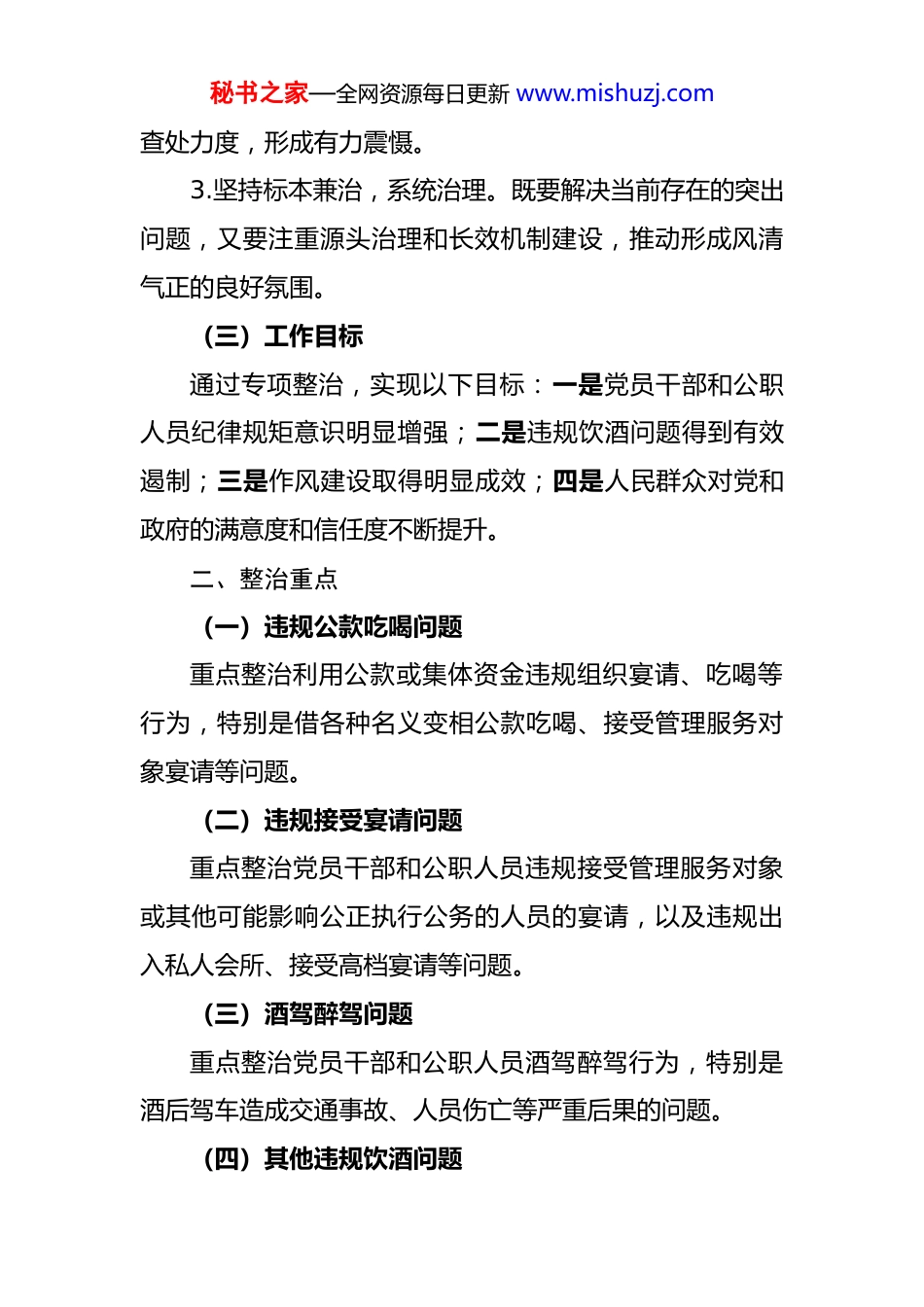 秘书之家—全网资源每日更新 www.mishuzj.com

查处力度，形成有力震慑。

3.坚持标本兼治，系统治理。既要解决当前存在的突出问题，又要注重源头治理和长效机制建设，推动形成风清气正的良好氛围。

（三）工作目标

通过专项整治，实现以下目标：一是党员干部和公职人员纪律规矩意识明显增强；二是违规饮酒问题得到有效遏制；三是作风建设取得明显成效；四是人民群众对党和政府的满意度和信任度不断提升。

二、整治重点

（一）违规公款吃喝问题

重点整治利用公款或集体资金违规组织宴请、吃喝等行为，特别是借各种名义变相公款吃喝、接受管理服务对象宴请等问题。

（二）违规接受宴请问题

重点整治党员干部和公职人员违规接受管理服务对象或其他可能影响公正执行公务的人员的宴请，以及违规出入私人会所、接受高档宴请等问题。

（三）酒驾醉驾问题

重点整治党员干部和公职人员酒驾醉驾行为，特别是酒后驾车造成交通事故、人员伤亡等严重后果的问题。

（四）其他违规饮酒问题